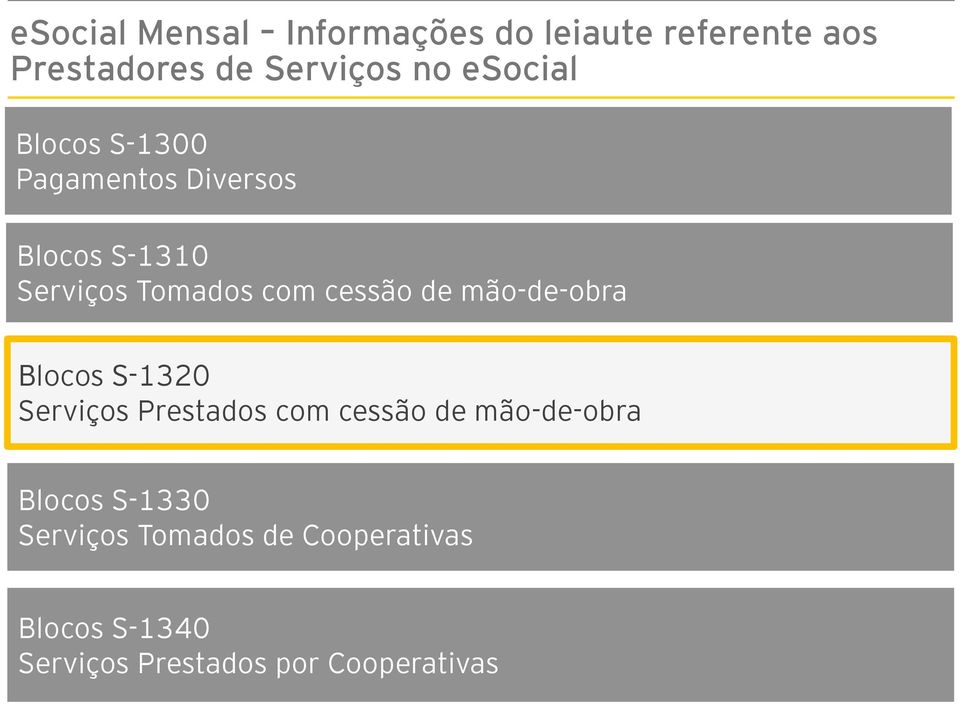 eSocial Mensal – Informações do leiaute referente aos Prestadores de Serviços no eSocial

Blocos S-1300
Pagamentos Diversos

Blocos S-1310
Serviços Tomados com cessão de mão-de-obra

Blocos S-1320
Serviços Prestados com cessão de mão-de-obra

Blocos S-1330
Serviços Tomados de Cooperativas

Blocos S-1340
Serviços Prestados por Cooperativas